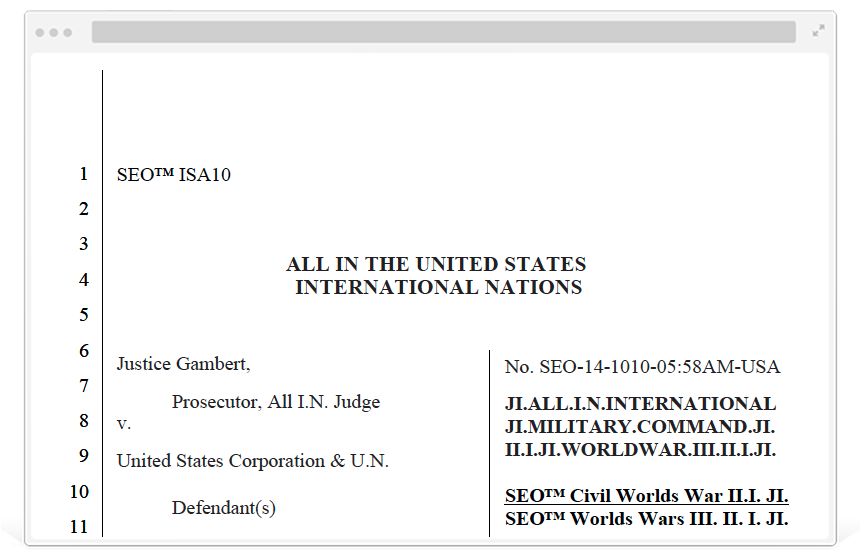 1
2
3
4
5
6
7
8
9
10
11

SEO™ ISA10

ALL IN THE UNITED STATES
INTERNATIONAL NATIONS

Justice Gambert,

Prosecutor, All I.N. Judge

v.

United States Corporation & U.N.

Defendant(s)

No. SEO-14-1010-05:58AM-USA

JI.ALL.I.N.INTERNATIONAL
JI.MILITARY.COMMAND.JI.
II.I.JI.WORLDWAR.III.II.I.JI.

SEO™ Civil Worlds War II.I. JI.
SEO™ Worlds Wars III. II. I. JI.